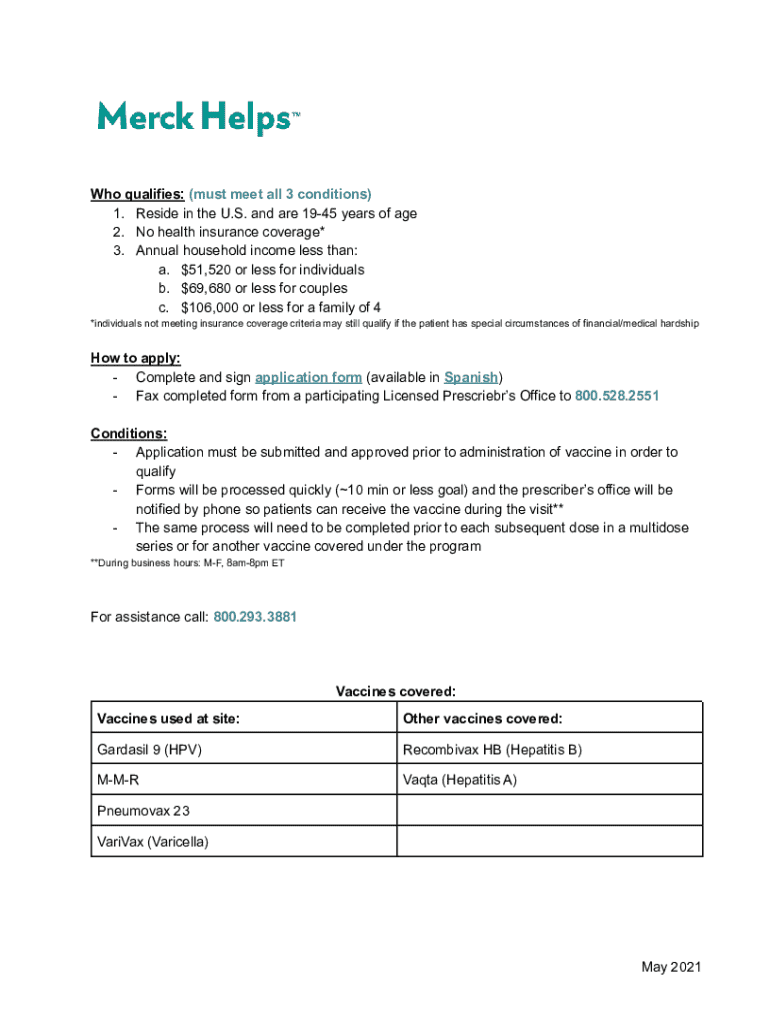 Merck Helps™

Who qualifies: (must meet all 3 conditions)
1. Reside in the U.S. and are 19-45 years of age
2. No health insurance coverage*
3. Annual household income less than:
a. $51,520 or less for individuals
b. $69,680 or less for couples
c. $106,000 or less for a family of 4
*individuals not meeting insurance coverage criteria may still qualify if the patient has special circumstances of financial/medical hardship

How to apply:
- Complete and sign application form (available in Spanish)
- Fax completed form from a participating Licensed Prescriebr's Office to 800.528.2551

Conditions:
- Application must be submitted and approved prior to administration of vaccine in order to qualify
- Forms will be processed quickly (~10 min or less goal) and the prescriber's office will be notified by phone so patients can receive the vaccine during the visit**
- The same process will need to be completed prior to each subsequent dose in a multidose series or for another vaccine covered under the program
**During business hours: M-F, 8am-8pm ET

For assistance call: 800.293.3881

Vaccines covered:

| Vaccines used at site: | Other vaccines covered: |
|---|---|
| Gardasil 9 (HPV) | Recombivax HB (Hepatitis B) |
| M-M-R | Vaqta (Hepatitis A) |
| Pneumovax 23 | |
| VariVax (Varicella) | |

May 2021